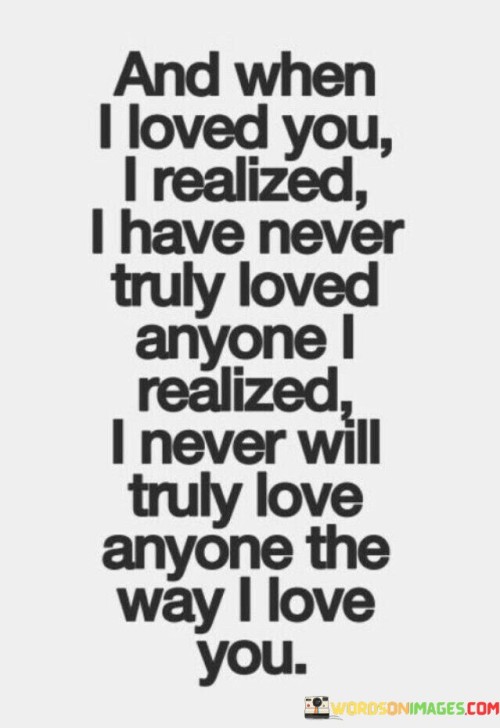 And when I loved you, I realized, I have never truly loved anyone I realized, I never will truly love anyone the way I love you.

WORDSONIMAGES.COM